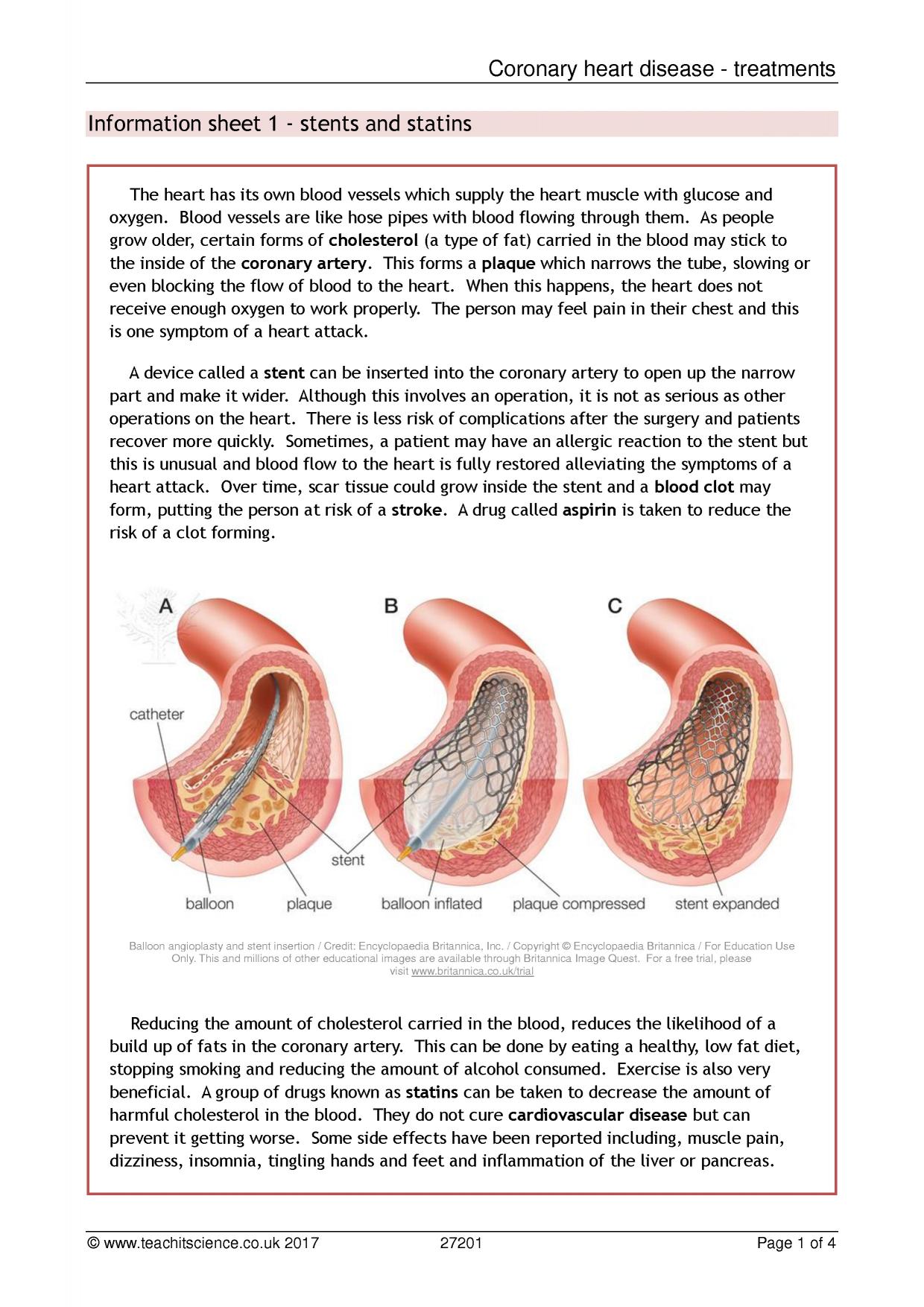 Coronary heart disease - treatments

Information sheet 1 - stents and statins

The heart has its own blood vessels which supply the heart muscle with glucose and oxygen. Blood vessels are like hose pipes with blood flowing through them. As people grow older, certain forms of cholesterol (a type of fat) carried in the blood may stick to the inside of the coronary artery. This forms a plaque which narrows the tube, slowing or even blocking the flow of blood to the heart. When this happens, the heart does not receive enough oxygen to work properly. The person may feel pain in their chest and this is one symptom of a heart attack.

A device called a stent can be inserted into the coronary artery to open up the narrow part and make it wider. Although this involves an operation, it is not as serious as other operations on the heart. There is less risk of complications after the surgery and patients recover more quickly. Sometimes, a patient may have an allergic reaction to the stent but this is unusual and blood flow to the heart is fully restored alleviating the symptoms of a heart attack. Over time, scar tissue could grow inside the stent and a blood clot may form, putting the person at risk of a stroke. A drug called aspirin is taken to reduce the risk of a clot forming.

A

B

C

catheter

stent

balloon

plaque

balloon inflated

plaque compressed

stent expanded

Balloon angioplasty and stent insertion / Credit: Encyclopaedia Britannica, Inc. / Copyright © Encyclopaedia Britannica / For Education Use Only. This and millions of other educational images are available through Britannica Image Quest. For a free trial, please visit www.britannica.co.uk/trial

Reducing the amount of cholesterol carried in the blood, reduces the likelihood of a build up of fats in the coronary artery. This can be done by eating a healthy, low fat diet, stopping smoking and reducing the amount of alcohol consumed. Exercise is also very beneficial. A group of drugs known as statins can be taken to decrease the amount of harmful cholesterol in the blood. They do not cure cardiovascular disease but can prevent it getting worse. Some side effects have been reported including, muscle pain, dizziness, insomnia, tingling hands and feet and inflammation of the liver or pancreas.

© www.teachitscience.co.uk 2017 27201 Page 1 of 4